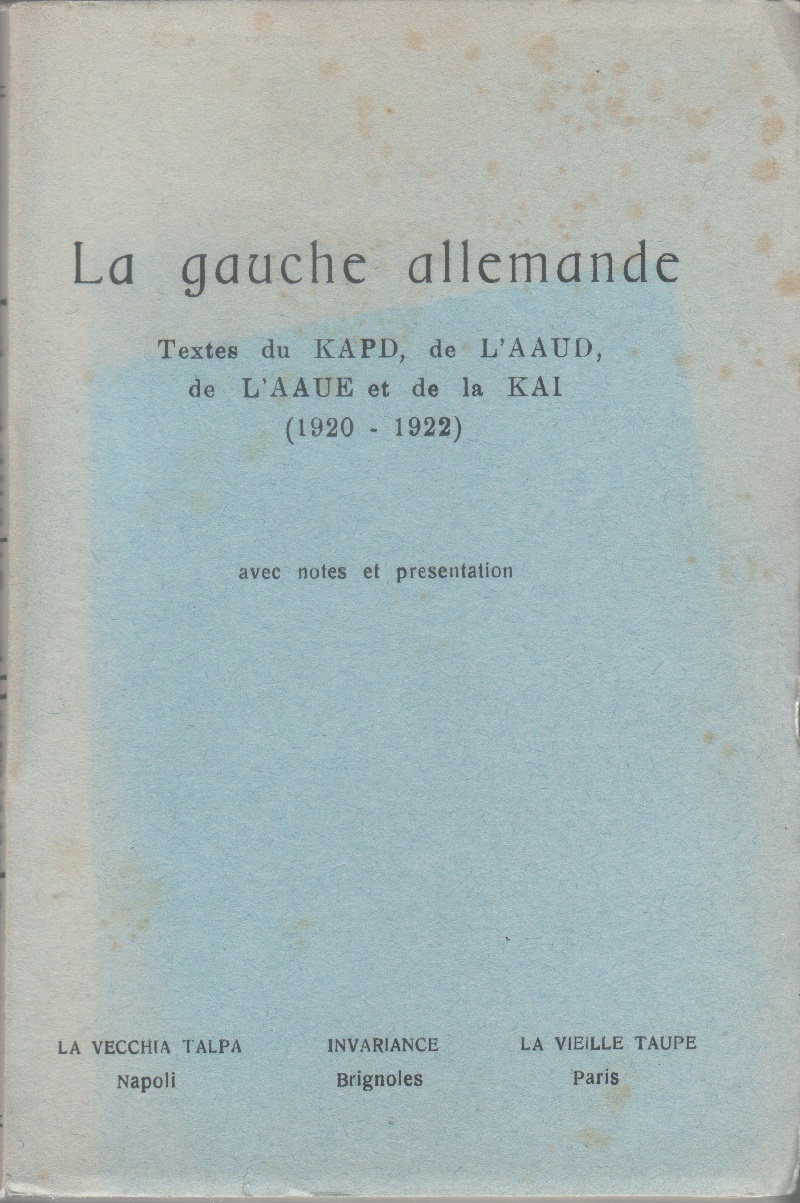 La gauche allemande

Textes du KAPD, de L'AAUD, de L'AAUE et de la KAI (1920 - 1922)

avec notes et presentation

LA VECCHIA TALPA
Napoli

INVARIANCE
Brignoles

LA VIEILLE TAUPE
Paris